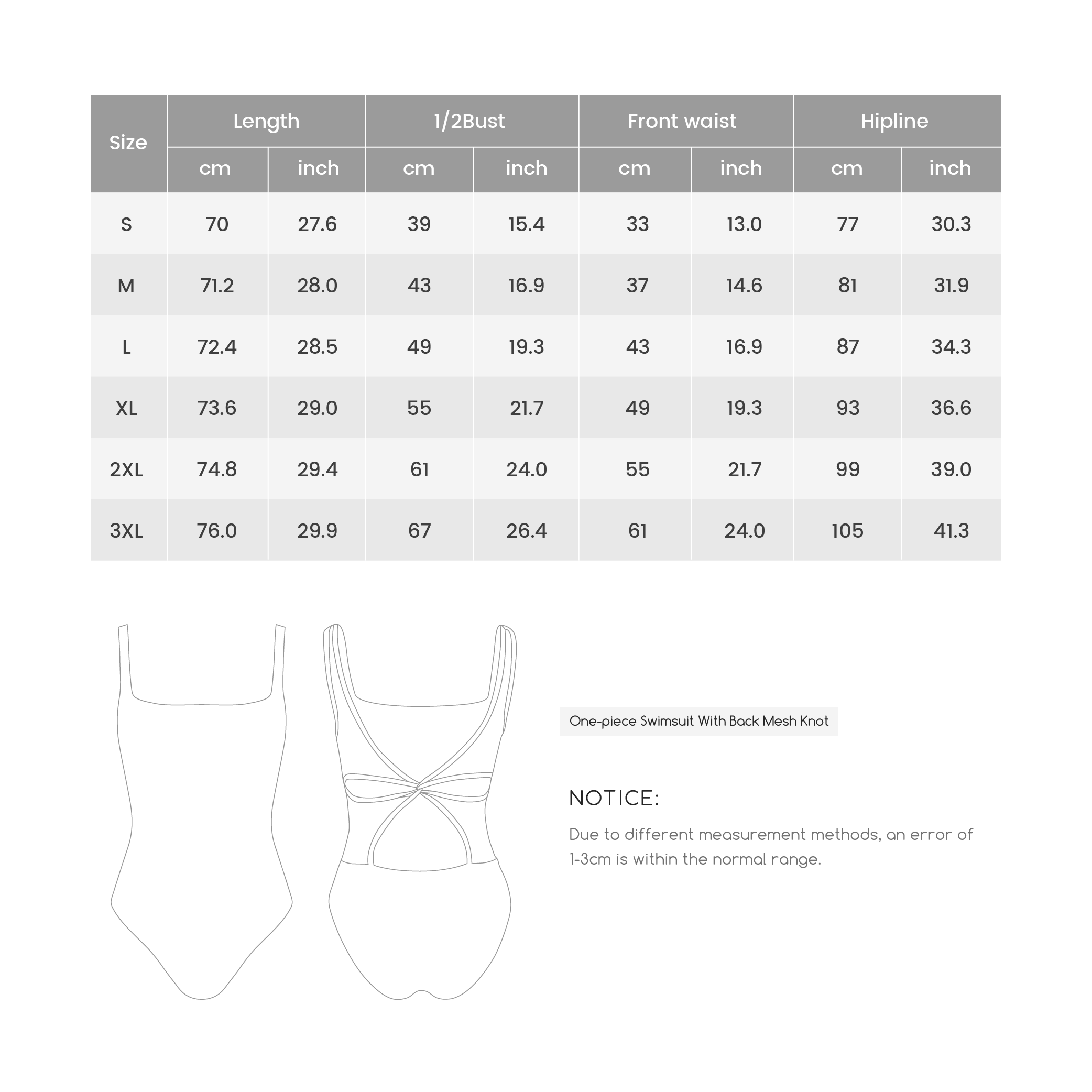 | Size | Length cm | Length inch | 1/2Bust cm | 1/2Bust inch | Front waist cm | Front waist inch | Hipline cm | Hipline inch |
|---|---|---|---|---|---|---|---|---|
| S | 70 | 27.6 | 39 | 15.4 | 33 | 13.0 | 77 | 30.3 |
| M | 71.2 | 28.0 | 43 | 16.9 | 37 | 14.6 | 81 | 31.9 |
| L | 72.4 | 28.5 | 49 | 19.3 | 43 | 16.9 | 87 | 34.3 |
| XL | 73.6 | 29.0 | 55 | 21.7 | 49 | 19.3 | 93 | 36.6 |
| 2XL | 74.8 | 29.4 | 61 | 24.0 | 55 | 21.7 | 99 | 39.0 |
| 3XL | 76.0 | 29.9 | 67 | 26.4 | 61 | 24.0 | 105 | 41.3 |

One-piece Swimsuit With Back Mesh Knot

NOTICE:

Due to different measurement methods, an error of 1-3cm is within the normal range.